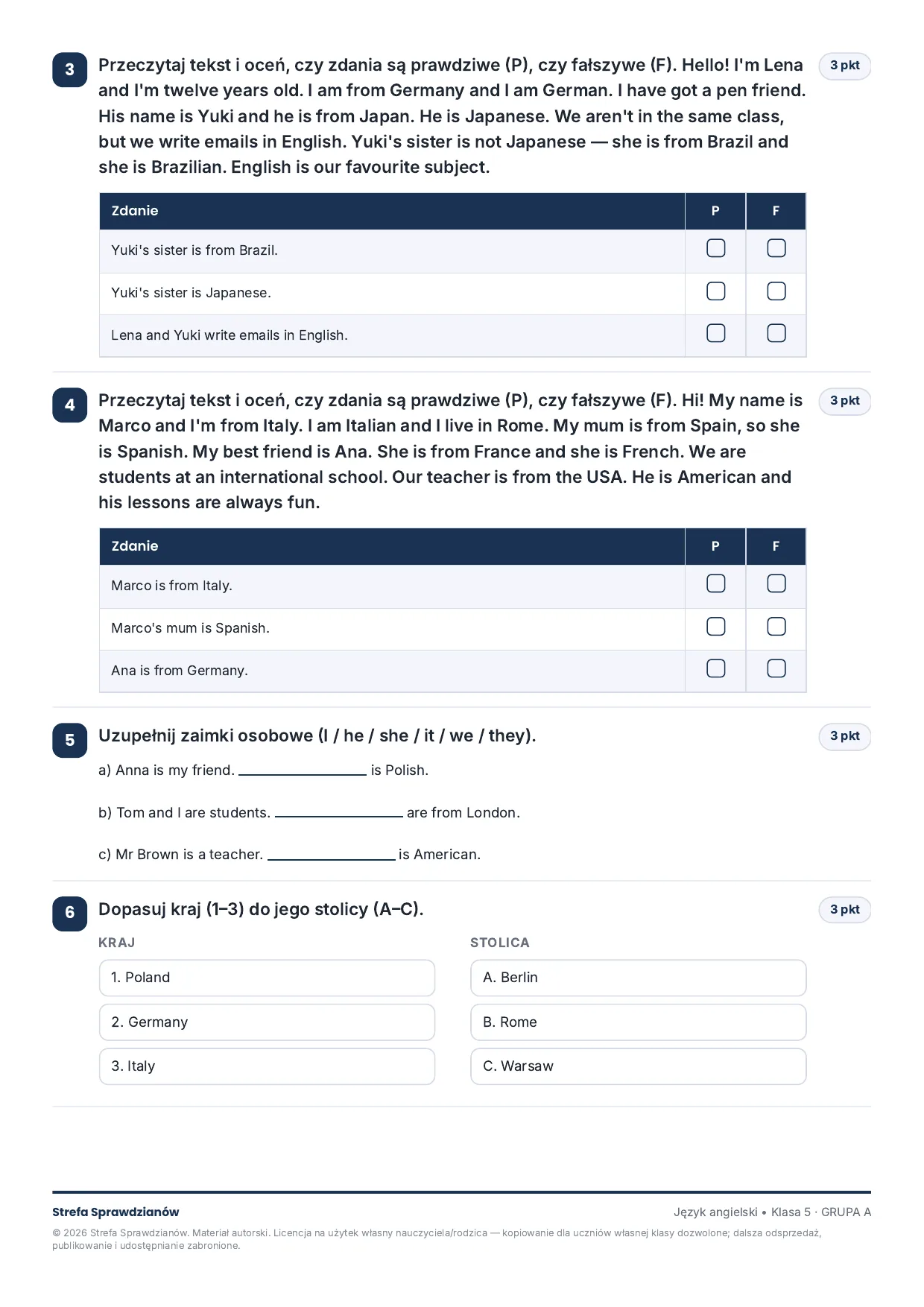 3

Przeczytaj tekst i oceń, czy zdania są prawdziwe (P), czy fałszywe (F). Hello! I'm Lena and I'm twelve years old. I am from Germany and I am German. I have got a pen friend. His name is Yuki and he is from Japan. He is Japanese. We aren't in the same class, but we write emails in English. Yuki's sister is not Japanese — she is from Brazil and she is Brazilian. English is our favourite subject.

3 pkt

| Zdanie | P | F |
|---|---|---|
| Yuki's sister is from Brazil. | ☐ | ☐ |
| Yuki's sister is Japanese. | ☐ | ☐ |
| Lena and Yuki write emails in English. | ☐ | ☐ |

4

Przeczytaj tekst i oceń, czy zdania są prawdziwe (P), czy fałszywe (F). Hi! My name is Marco and I'm from Italy. I am Italian and I live in Rome. My mum is from Spain, so she is Spanish. My best friend is Ana. She is from France and she is French. We are students at an international school. Our teacher is from the USA. He is American and his lessons are always fun.

3 pkt

| Zdanie | P | F |
|---|---|---|
| Marco is from Italy. | ☐ | ☐ |
| Marco's mum is Spanish. | ☐ | ☐ |
| Ana is from Germany. | ☐ | ☐ |

5

Uzupełnij zaimki osobowe (I / he / she / it / we / they).

3 pkt

a) Anna is my friend. ____ is Polish.

b) Tom and I are students. ____ are from London.

c) Mr Brown is a teacher. ____ is American.

6

Dopasuj kraj (1–3) do jego stolicy (A–C).

3 pkt

KRAJ

1. Poland

2. Germany

3. Italy

STOLICA

A. Berlin

B. Rome

C. Warsaw

Strefa Sprawdzianów

Język angielski • Klasa 5 · GRUPA A

© 2026 Strefa Sprawdzianów. Materiał autorski. Licencja na użytek własny nauczyciela/rodzica — kopiowanie dla uczniów własnej klasy dozwolone; dalsza odsprzedaż, publikowanie i udostępnianie zabronione.